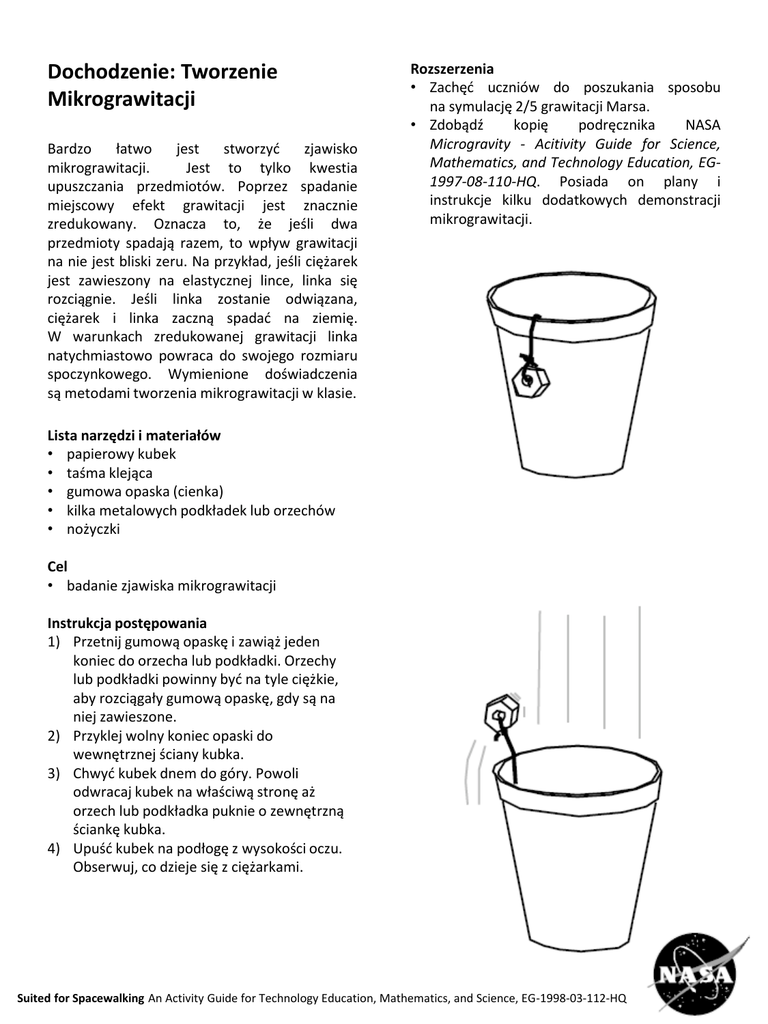 Dochodzenie: Tworzenie Mikrograwitacji

Bardzo łatwo jest stworzyć zjawisko mikrograwitacji. Jest to tylko kwestia upuszczania przedmiotów. Poprzez spadanie miejscowy efekt grawitacji jest znacznie zredukowany. Oznacza to, że jeśli dwa przedmioty spadają razem, to wpływ grawitacji na nie jest bliski zeru. Na przykład, jeśli ciężarek jest zawieszony na elastycznej lince, linka się rozciągnie. Jeśli linka zostanie odwiązana, ciężarek i linka zaczną spadać na ziemię. W warunkach zredukowanej grawitacji linka natychmiastowo powraca do swojego rozmiaru spoczynkowego. Wymienione doświadczenia są metodami tworzenia mikrograwitacji w klasie.

Lista narzędzi i materiałów
• papierowy kubek
• taśma klejąca
• gumowa opaska (cienka)
• kilka metalowych podkładek lub orzechów
• nożyczki

Cel
• badanie zjawiska mikrograwitacji

Instrukcja postępowania
1) Przetnij gumową opaskę i zawiąż jeden koniec do orzecha lub podkładki. Orzechy lub podkładki powinny być na tyle ciężkie, aby rozciągały gumową opaskę, gdy są na niej zawieszone.
2) Przyklej wolny koniec opaski do wewnętrznej ściany kubka.
3) Chwyć kubek dnem do góry. Powoli odwracaj kubek na właściwą stronę aż orzech lub podkładka puknie o zewnętrzną ściankę kubka.
4) Upuść kubek na podłogę z wysokości oczu. Obserwuj, co dzieje się z ciężarkami.

Rozszerzenia
• Zachęć uczniów do poszukania sposobu na symulację 2/5 grawitacji Marsa.
• Zdobądź kopię podręcznika NASA Microgravity - Acitivity Guide for Science, Mathematics, and Technology Education, EG-1997-08-110-HQ. Posiada on plany i instrukcje kilku dodatkowych demonstracji mikrograwitacji.

NASA

Suited for Spacewalking An Activity Guide for Technology Education, Mathematics, and Science, EG-1998-03-112-HQ